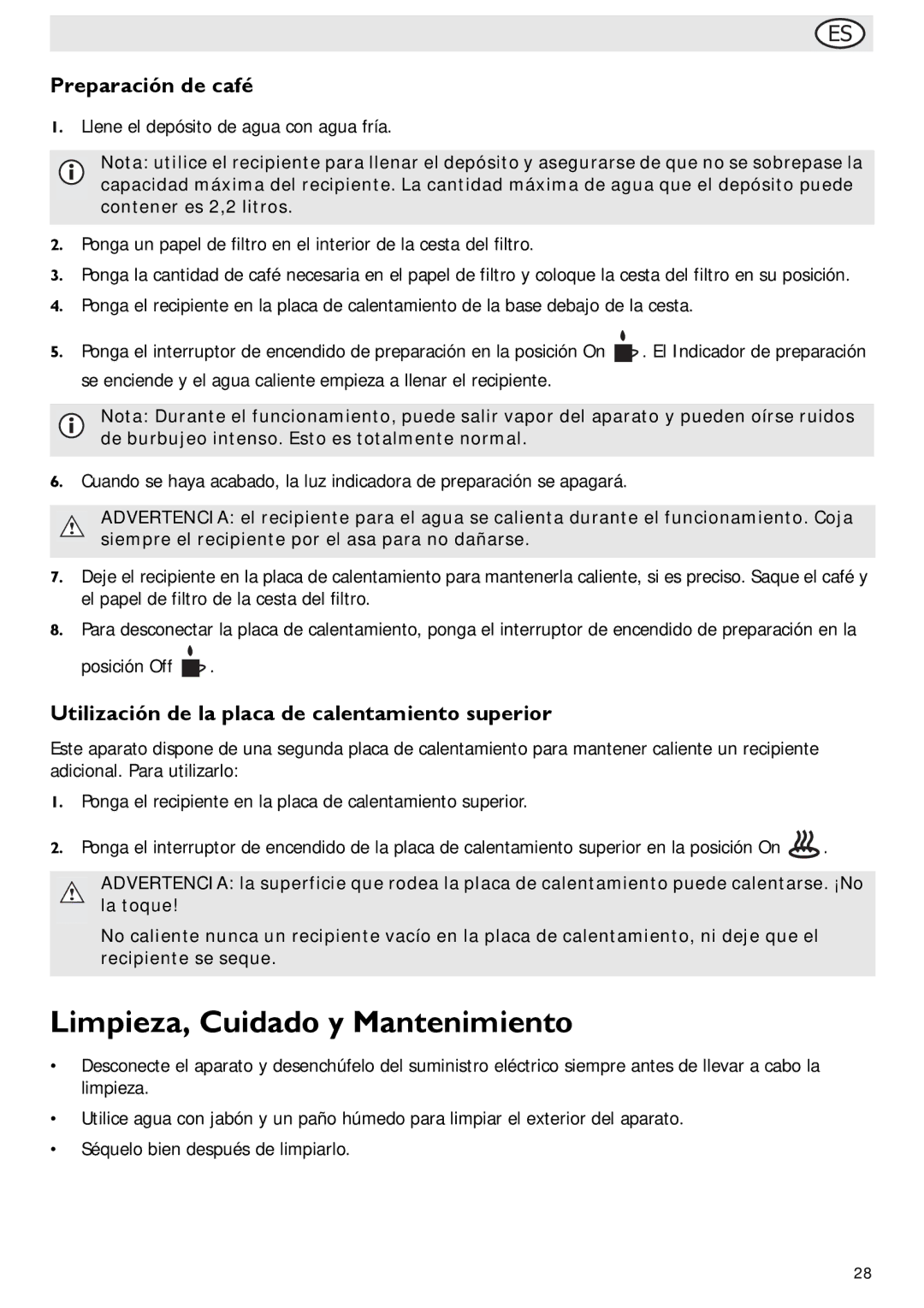 ES

Preparación de café

1. Llene el depósito de agua con agua fría.

Nota: utilice el recipiente para llenar el depósito y asegurarse de que no se sobrepase la capacidad máxima del recipiente. La cantidad máxima de agua que el depósito puede contener es 2,2 litros.

2. Ponga un papel de filtro en el interior de la cesta del filtro.

3. Ponga la cantidad de café necesaria en el papel de filtro y coloque la cesta del filtro en su posición.

4. Ponga el recipiente en la placa de calentamiento de la base debajo de la cesta.

5. Ponga el interruptor de encendido de preparación en la posición On . El Indicador de preparación se enciende y el agua caliente empieza a llenar el recipiente.

Nota: Durante el funcionamiento, puede salir vapor del aparato y pueden oírse ruidos de burbujeo intenso. Esto es totalmente normal.

6. Cuando se haya acabado, la luz indicadora de preparación se apagará.

ADVERTENCIA: el recipiente para el agua se calienta durante el funcionamiento. Coja siempre el recipiente por el asa para no dañarse.

7. Deje el recipiente en la placa de calentamiento para mantenerla caliente, si es preciso. Saque el café y el papel de filtro de la cesta del filtro.

8. Para desconectar la placa de calentamiento, ponga el interruptor de encendido de preparación en la posición Off .

Utilización de la placa de calentamiento superior

Este aparato dispone de una segunda placa de calentamiento para mantener caliente un recipiente adicional. Para utilizarlo:

1. Ponga el recipiente en la placa de calentamiento superior.

2. Ponga el interruptor de encendido de la placa de calentamiento superior en la posición On .

ADVERTENCIA: la superficie que rodea la placa de calentamiento puede calentarse. ¡No la toque!

No caliente nunca un recipiente vacío en la placa de calentamiento, ni deje que el recipiente se seque.

Limpieza, Cuidado y Mantenimiento

• Desconecte el aparato y desenchúfelo del suministro eléctrico siempre antes de llevar a cabo la limpieza.

• Utilice agua con jabón y un paño húmedo para limpiar el exterior del aparato.

• Séquelo bien después de limpiarlo.

28